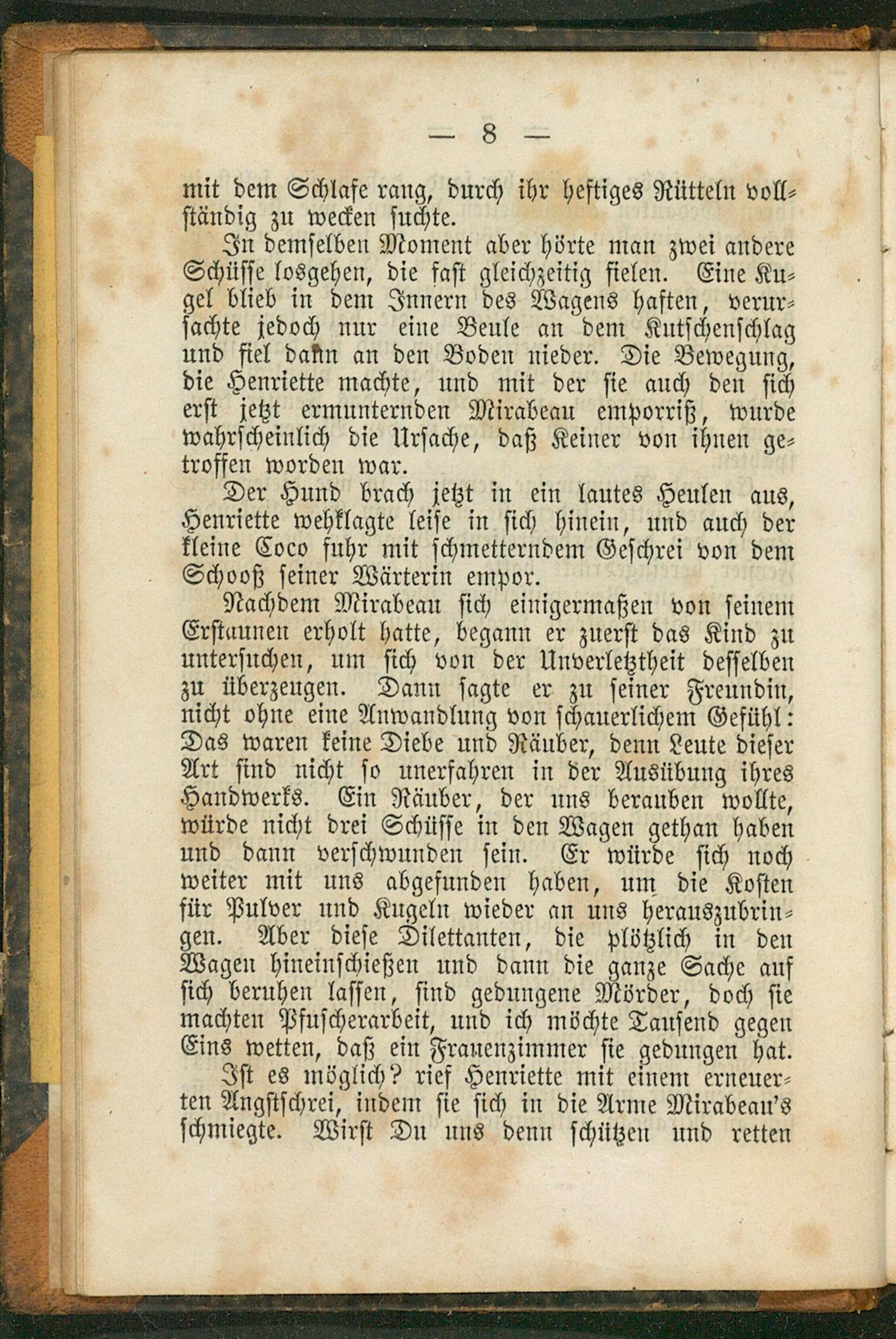 — 8 —

mit dem Schlafe rang, durch ihr heftiges Rütteln vollständig zu wecken suchte.

In demselben Moment aber hörte man zwei andere Schüsse losgehen, die fast gleichzeitig fielen. Eine Kugel blieb in dem Innern des Wagens haften, verursachte jedoch nur eine Beule an dem Kutschenschlag und fiel dann an den Boden nieder. Die Bewegung, die Henriette machte, und mit der sie auch den sich erst jetzt ermunternden Mirabeau emporriß, wurde wahrscheinlich die Ursache, daß Keiner von ihnen getroffen worden war.

Der Hund brach jetzt in ein lautes Heulen aus, Henriette wehklagte leise in sich hinein, und auch der kleine Coco fuhr mit schmetterndem Geschrei von dem Schooß seiner Wärterin empor.

Nachdem Mirabeau sich einigermaßen von seinem Erstaunen erholt hatte, begann er zuerst das Kind zu untersuchen, um sich von der Unverletztheit desselben zu überzeugen. Dann sagte er zu seiner Freundin, nicht ohne eine Anwandlung von schauerlichem Gefühl: Das waren keine Diebe und Räuber, denn Leute dieser Art sind nicht so unerfahren in der Ausübung ihres Handwerks. Ein Räuber, der uns berauben wollte, würde nicht drei Schüsse in den Wagen gethan haben und dann verschwunden sein. Er würde sich noch weiter mit uns abgefunden haben, um die Kosten für Pulver und Kugeln wieder an uns herauszubringen. Aber diese Dilettanten, die plötzlich in den Wagen hineinschießen und dann die ganze Sache auf sich beruhen lassen, sind gedungene Mörder, doch sie machten Pfuscherarbeit, und ich möchte Tausend gegen Eins wetten, daß ein Frauenzimmer sie gedungen hat.

Ist es möglich? rief Henriette mit einem erneuerten Angstschrei, indem sie sich in die Arme Mirabeau's schmiegte. Wirst Du uns denn schützen und retten